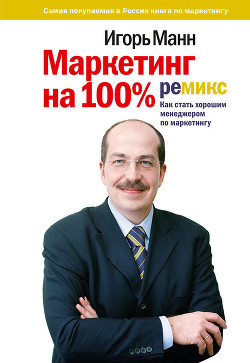 Самая покупаемая в России книга по маркетингу

Игорь Манн

Маркетинг на 100%

ремикс

Как стать хорошим менеджером по маркетингу